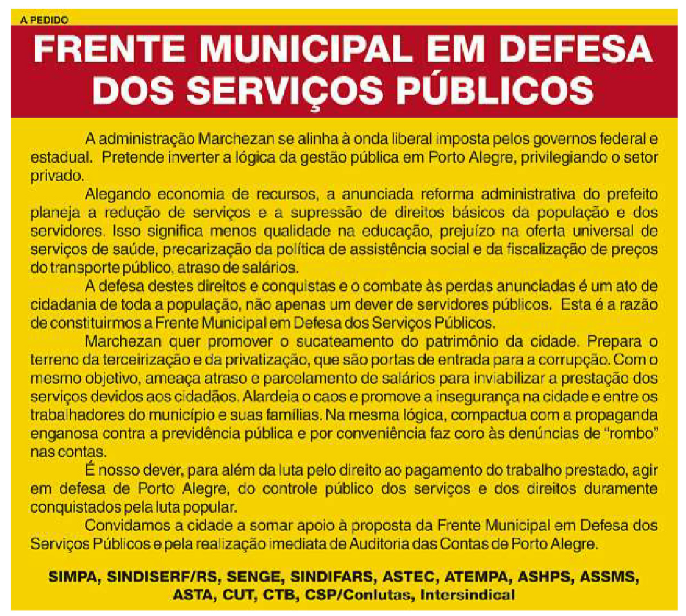 A PEDIDO

FRENTE MUNICIPAL EM DEFESA DOS SERVIÇOS PÚBLICOS

A administração Marchezan se alinha à onda liberal imposta pelos governos federal e estadual. Pretende inverter a lógica da gestão pública em Porto Alegre, privilegiando o setor privado.

Alegando economia de recursos, a anunciada reforma administrativa do prefeito planeja a redução de serviços e a supressão de direitos básicos da população e dos servidores. Isso significa menos qualidade na educação, prejuízo na oferta universal de serviços de saúde, precarização da política de assistência social e da fiscalização de preços do transporte público, atraso de salários.

A defesa destes direitos e conquistas e o combate às perdas anunciadas é um ato de cidadania de toda a população, não apenas um dever de servidores públicos. Esta é a razão de constituirmos a Frente Municipal em Defesa dos Serviços Públicos.

Marchezan quer promover o sucateamento do patrimônio da cidade. Prepara o terreno da terceirização e da privatização, que são portas de entrada para a corrupção. Com o mesmo objetivo, ameaça atraso e parcelamento de salários para inviabilizar a prestação dos serviços devidos aos cidadãos. Alardeia o caos e promove a insegurança na cidade e entre os trabalhadores do município e suas famílias. Na mesma lógica, compactua com a propaganda enganosa contra a previdência pública e por conveniência faz coro às denúncias de "rombo" nas contas.

É nosso dever, para além da luta pelo direito ao pagamento do trabalho prestado, agir em defesa de Porto Alegre, do controle público dos serviços e dos direitos duramente conquistados pela luta popular.

Convidamos a cidade a somar apoio à proposta da Frente Municipal em Defesa dos Serviços Públicos e pela realização imediata de Auditoria das Contas de Porto Alegre.

SIMPA, SINDISERF/RS, SENGE, SINDIFARS, ASTEC, ATEMPA, ASHPS, ASSMS, ASTA, CUT, CTB, CSP/Conlutas, Intersindical